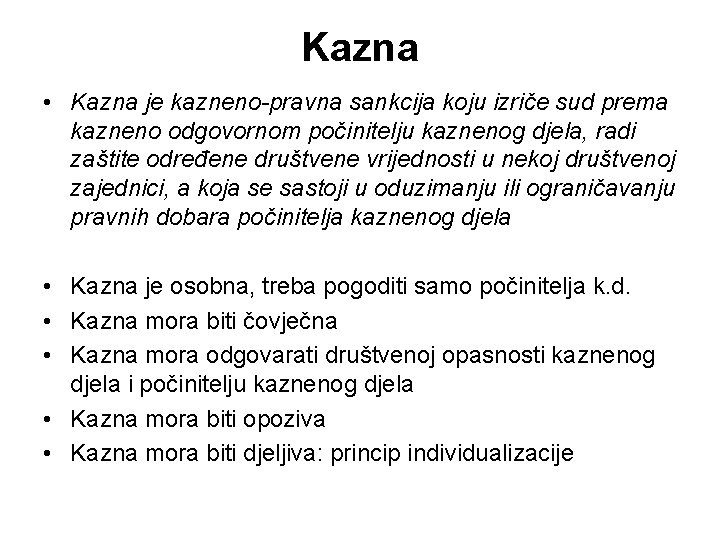 Kazna

• Kazna je kazneno-pravna sankcija koju izriče sud prema kazneno odgovornom počinitelju kaznenog djela, radi zaštite određene društvene vrijednosti u nekoj društvenoj zajednici, a koja se sastoji u oduzimanju ili ograničavanju pravnih dobara počinitelja kaznenog djela

• Kazna je osobna, treba pogoditi samo počinitelja k.d.
• Kazna mora biti čovječna
• Kazna mora odgovarati društvenoj opasnosti kaznenog djela i počinitelju kaznenog djela
• Kazna mora biti opoziva
• Kazna mora biti djeljiva: princip individualizacije